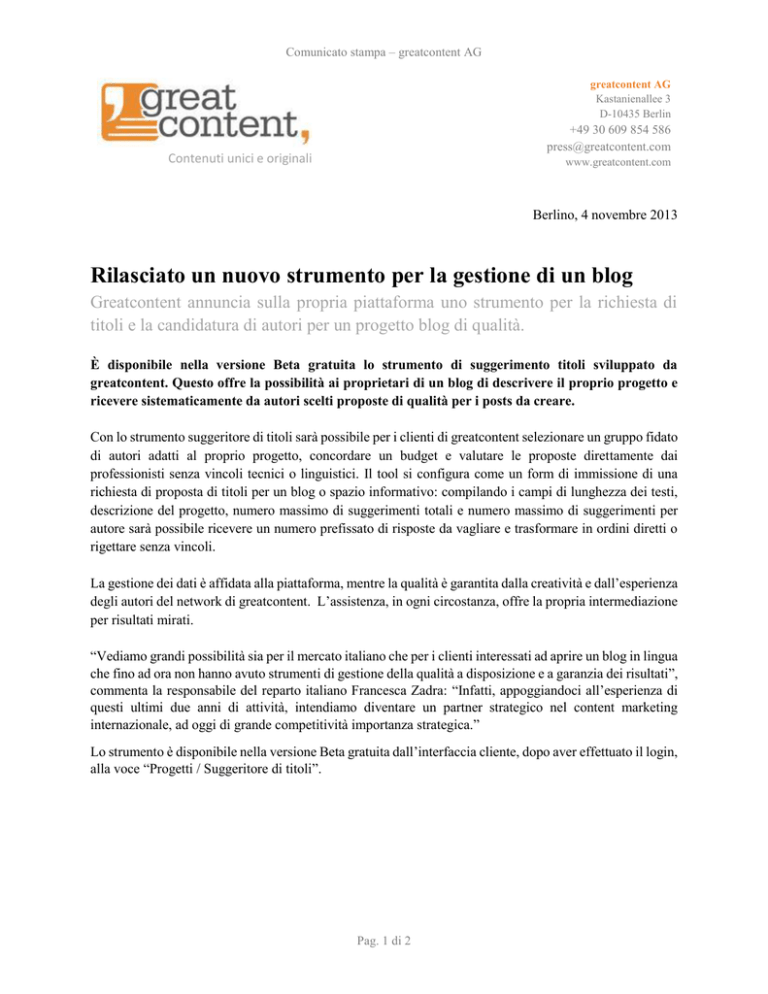 Comunicato stampa – greatcontent AG

great content,
Contenuti unici e originali

greatcontent AG
Kastanienallee 3
D-10435 Berlin
+49 30 609 854 586
press@greatcontent.com
www.greatcontent.com

Berlino, 4 novembre 2013

Rilasciato un nuovo strumento per la gestione di un blog

Greatcontent annuncia sulla propria piattaforma uno strumento per la richiesta di titoli e la candidatura di autori per un progetto blog di qualità.

È disponibile nella versione Beta gratuita lo strumento di suggerimento titoli sviluppato da greatcontent. Questo offre la possibilità ai proprietari di un blog di descrivere il proprio progetto e ricevere sistematicamente da autori scelti proposte di qualità per i posts da creare.

Con lo strumento suggeritore di titoli sarà possibile per i clienti di greatcontent selezionare un gruppo fidato di autori adatti al proprio progetto, concordare un budget e valutare le proposte direttamente dai professionisti senza vincoli tecnici o linguistici. Il tool si configura come un form di immissione di una richiesta di proposta di titoli per un blog o spazio informativo: compilando i campi di lunghezza dei testi, descrizione del progetto, numero massimo di suggerimenti totali e numero massimo di suggerimenti per autore sarà possibile ricevere un numero prefissato di risposte da vagliare e trasformare in ordini diretti o rigettare senza vincoli.

La gestione dei dati è affidata alla piattaforma, mentre la qualità è garantita dalla creatività e dall'esperienza degli autori del network di greatcontent. L'assistenza, in ogni circostanza, offre la propria intermediazione per risultati mirati.

"Vediamo grandi possibilità sia per il mercato italiano che per i clienti interessati ad aprire un blog in lingua che fino ad ora non hanno avuto strumenti di gestione della qualità a disposizione e a garanzia dei risultati", commenta la responsabile del reparto italiano Francesca Zadra: "Infatti, appoggiandoci all'esperienza di questi ultimi due anni di attività, intendiamo diventare un partner strategico nel content marketing internazionale, ad oggi di grande competitività importanza strategica."

Lo strumento è disponibile nella versione Beta gratuita dall'interfaccia cliente, dopo aver effettuato il login, alla voce "Progetti / Suggeritore di titoli".

Pag. 1 di 2